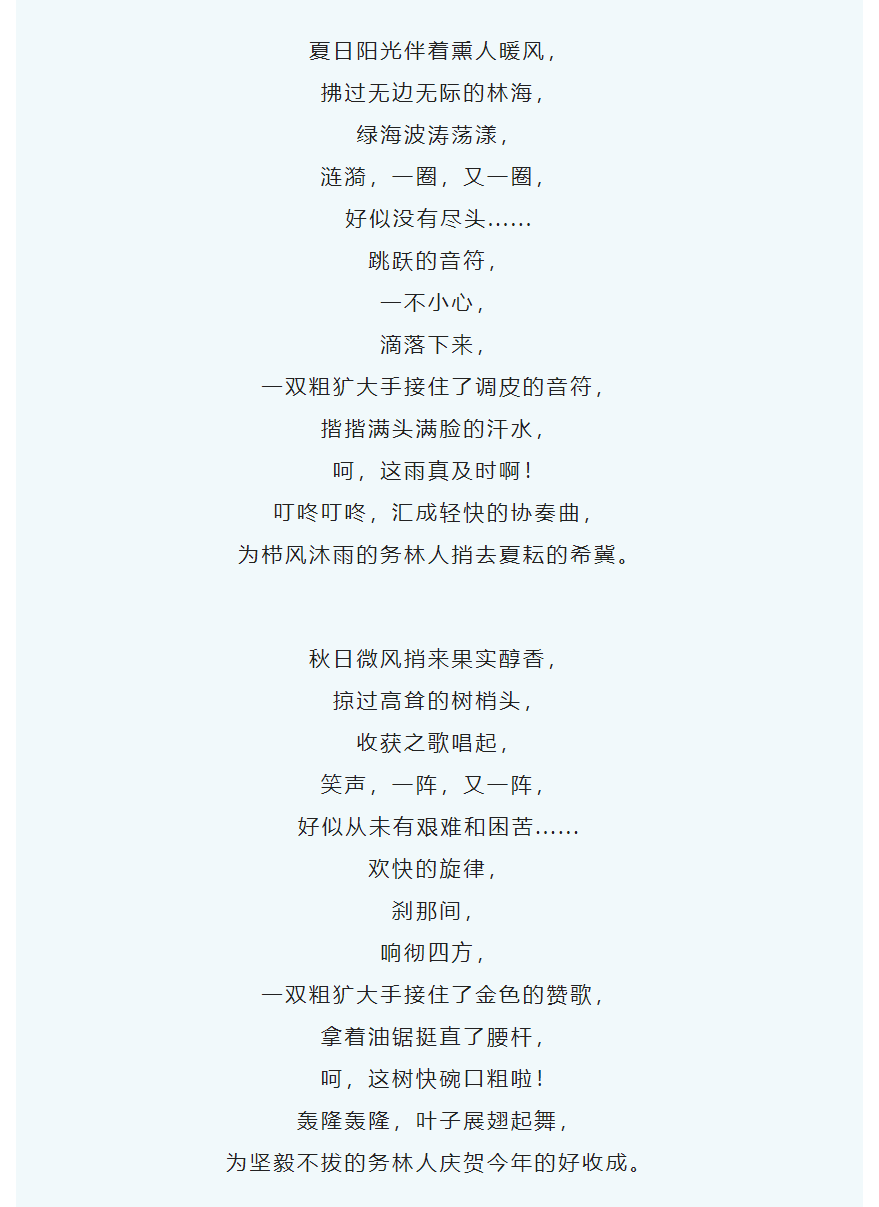 夏日阳光伴着熏人暖风,
拂过无边无际的林海,
绿海波涛荡漾,
涟漪,一圈,又一圈,
好似没有尽头……
跳跃的音符,
一不小心,
滴落下来,
一双粗犷大手接住了调皮的音符,
揩揩满头满脸的汗水,
呵,这雨真及时啊!
叮咚叮咚,汇成轻快的协奏曲,
为栉风沐雨的务林人捎去夏耘的希冀。

秋日微风捎来果实醇香,
掠过高耸的树梢头,
收获之歌唱起,
笑声,一阵,又一阵,
好似从未有艰难和困苦……
欢快的旋律,
刹那间,
响彻四方,
一双粗犷大手接住了金色的赞歌,
拿着油锯挺直了腰杆,
呵,这树快碗口粗啦!
轰隆轰隆,叶子展翅起舞,
为坚毅不拔的务林人庆贺今年的好收成。